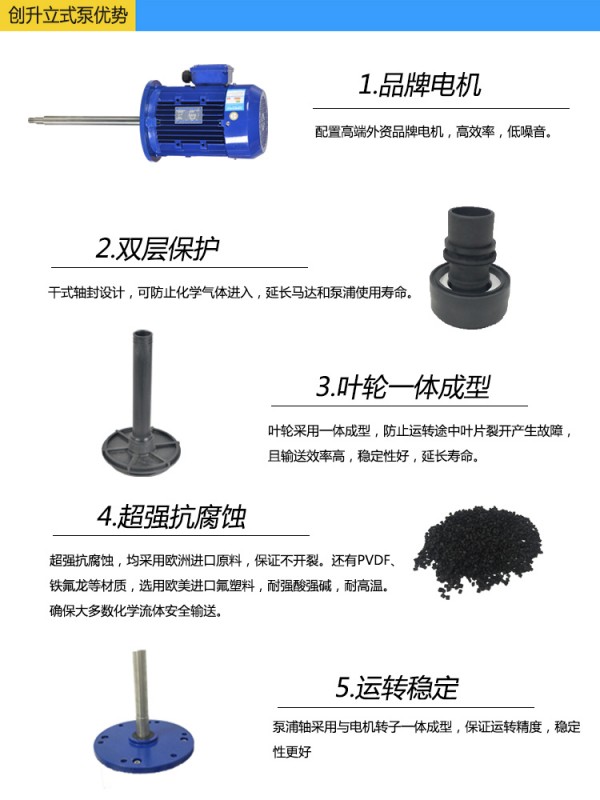 创升立式泵优势

1.品牌电机

配置高端外资品牌电机，高效率，低噪音。

2.双层保护

干式轴封设计，可防止化学气体进入，延长马达和泵浦使用寿命。

3.叶轮一体成型

叶轮采用一体成型，防止运转途中叶片裂开产生故障，且输送效率高，稳定性好，延长寿命。

4.超强抗腐蚀

超强抗腐蚀，均采用欧洲进口原料，保证不开裂。还有PVDF、铁氟龙等材质，选用欧美进口氟塑料，耐强酸强碱，耐高温。确保大多数化学流体安全输送。

5.运转稳定

泵浦轴采用与电机转子一体成型，保证运转精度，稳定性更好